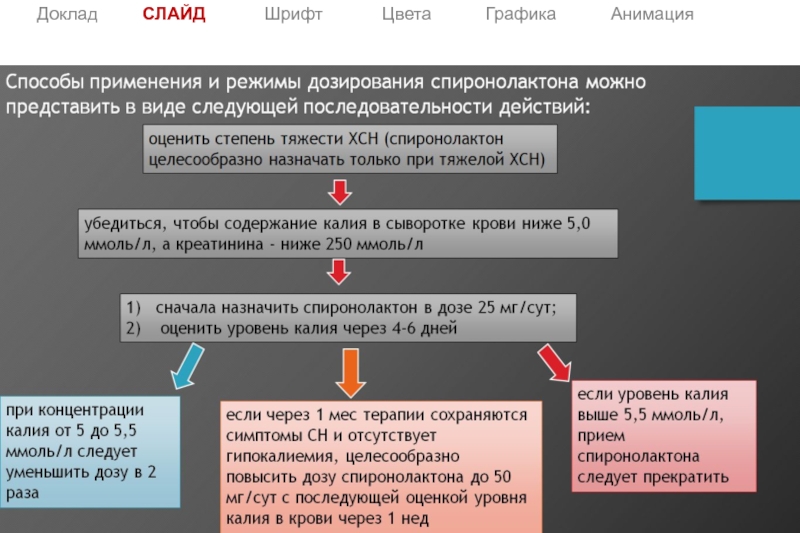 Доклад СЛАЙД Шрифт Цвета Графика Анимация

Способы применения и режимы дозирования спиронолактона можно представить в виде следующей последовательности действий:

оценить степень тяжести ХСН (спиронолактон целесообразно назначать только при тяжелой ХСН)

убедиться, чтобы содержание калия в сыворотке крови ниже 5,0 ммоль/л, а креатинина - ниже 250 ммоль/л

1) сначала назначить спиронолактон в дозе 25 мг/сут;
2) оценить уровень калия через 4-6 дней

при концентрации калия от 5 до 5,5 ммоль/л следует уменьшить дозу в 2 раза

если через 1 мес терапии сохраняются симптомы СН и отсутствует гипокалиемия, целесообразно повысить дозу спиронолактона до 50 мг/сут с последующей оценкой уровня калия в крови через 1 нед

если уровень калия выше 5,5 ммоль/л, прием спиронолактона следует прекратить